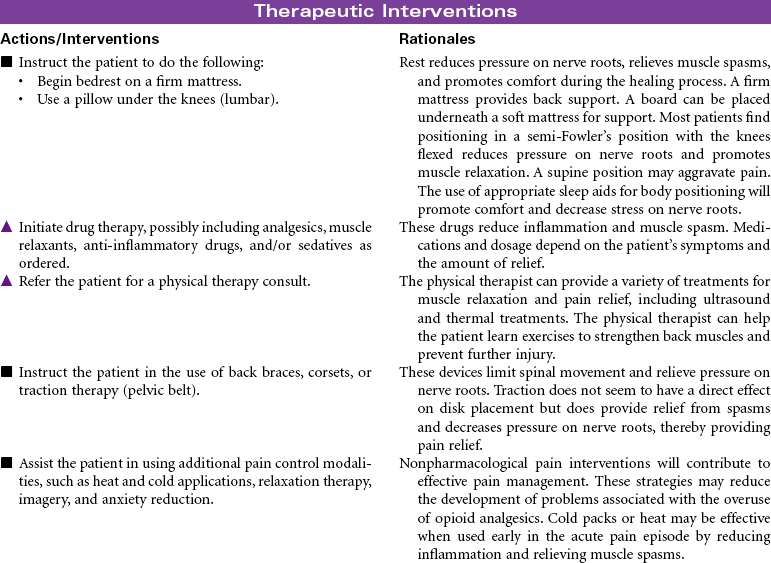 Therapeutic Interventions

| Actions/Interventions | Rationales |
|---|---|
| ■ Instruct the patient to do the following: • Begin bedrest on a firm mattress. • Use a pillow under the knees (lumbar). | Rest reduces pressure on nerve roots, relieves muscle spasms, and promotes comfort during the healing process. A firm mattress provides back support. A board can be placed underneath a soft mattress for support. Most patients find positioning in a semi-Fowler's position with the knees flexed reduces pressure on nerve roots and promotes muscle relaxation. A supine position may aggravate pain. The use of appropriate sleep aids for body positioning will promote comfort and decrease stress on nerve roots. |
| ▲ Initiate drug therapy, possibly including analgesics, muscle relaxants, anti-inflammatory drugs, and/or sedatives as ordered. | These drugs reduce inflammation and muscle spasm. Medications and dosage depend on the patient's symptoms and the amount of relief. |
| ▲ Refer the patient for a physical therapy consult. | The physical therapist can provide a variety of treatments for muscle relaxation and pain relief, including ultrasound and thermal treatments. The physical therapist can help the patient learn exercises to strengthen back muscles and prevent further injury. |
| ■ Instruct the patient in the use of back braces, corsets, or traction therapy (pelvic belt). | These devices limit spinal movement and relieve pressure on nerve roots. Traction does not seem to have a direct effect on disk placement but does provide relief from spasms and decreases pressure on nerve roots, thereby providing pain relief. |
| ■ Assist the patient in using additional pain control modalities, such as heat and cold applications, relaxation therapy, imagery, and anxiety reduction. | Nonpharmacological pain interventions will contribute to effective pain management. These strategies may reduce the development of problems associated with the overuse of opioid analgesics. Cold packs or heat may be effective when used early in the acute pain episode by reducing inflammation and relieving muscle spasms. |